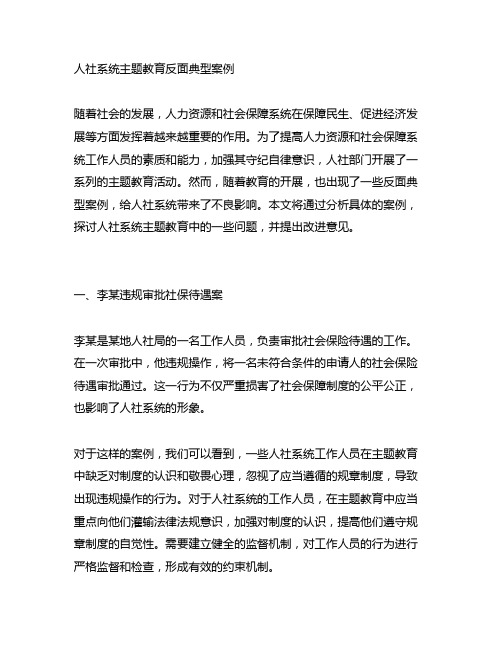 人社系统主题教育反面典型案例

随着社会的发展，人力资源和社会保障系统在保障民生、促进经济发展等方面发挥着越来越重要的作用。为了提高人力资源和社会保障系统工作人员的素质和能力，加强其守纪自律意识，人社部门开展了一系列的主题教育活动。然而，随着教育的开展，也出现了一些反面典型案例，给人社系统带来了不良影响。本文将通过分析具体的案例，探讨人社系统主题教育中的一些问题，并提出改进意见。

一、李某违规审批社保待遇案

李某是某地人社局的一名工作人员，负责审批社会保险待遇的工作。在一次审批中，他违规操作，将一名未符合条件的申请人的社会保险待遇审批通过。这一行为不仅严重损害了社会保障制度的公平公正，也影响了人社系统的形象。

对于这样的案例，我们可以看到，一些人社系统工作人员在主题教育中缺乏对制度的认识和敬畏心理，忽视了应当遵循的规章制度，导致出现违规操作的行为。对于人社系统的工作人员，在主题教育中应当重点向他们灌输法律法规意识，加强对制度的认识，提高他们遵守规章制度的自觉性。需要建立健全的监督机制，对工作人员的行为进行严格监督和检查，形成有效的约束机制。